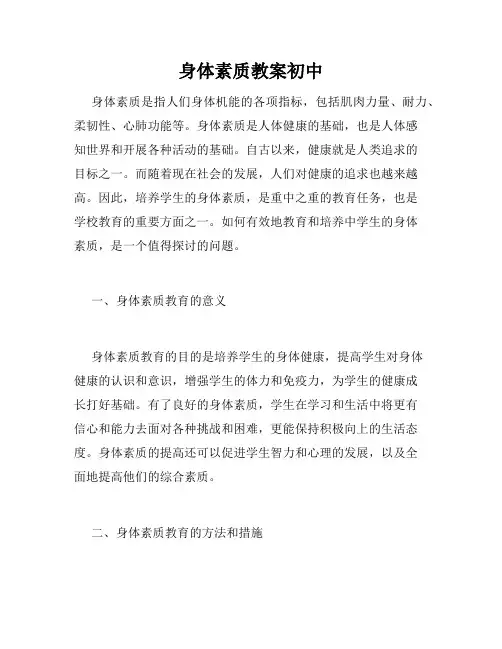 身体素质教案初中

身体素质是指人们身体机能的各项指标，包括肌肉力量、耐力、柔韧性、心肺功能等。身体素质是人体健康的基础，也是人体感知世界和开展各种活动的基础。自古以来，健康就是人类追求的目标之一。而随着现在社会的发展，人们对健康的追求也越来越高。因此，培养学生的身体素质，是重中之重的教育任务，也是学校教育的重要方面之一。如何有效地教育和培养中学生的身体素质，是一个值得探讨的问题。

一、身体素质教育的意义

身体素质教育的目的是培养学生的身体健康，提高学生对身体健康的认识和意识，增强学生的体力和免疫力，为学生的健康成长打好基础。有了良好的身体素质，学生在学习和生活中将更有信心和能力去面对各种挑战和困难，更能保持积极向上的生活态度。身体素质的提高还可以促进学生智力和心理的发展，以及全面地提高他们的综合素质。

二、身体素质教育的方法和措施